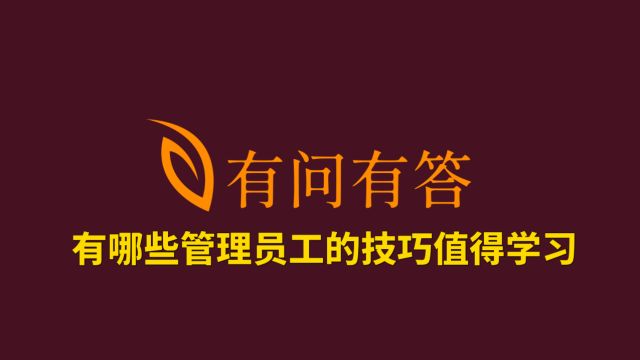 有问有答

有哪些管理员工的技巧值得学习